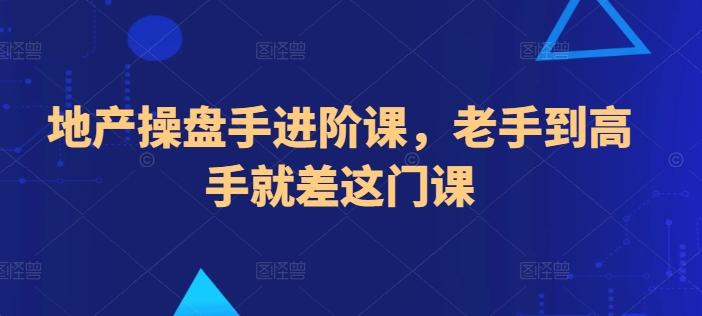 地产操盘手进阶课，老手到高手就差这门课